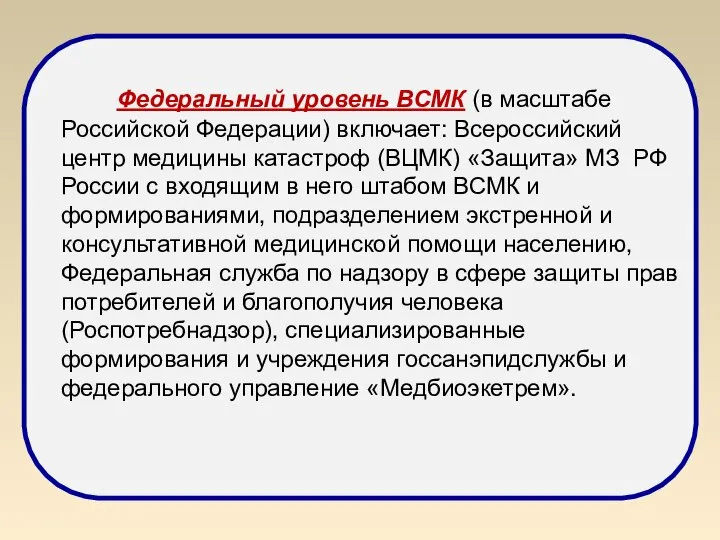 Федеральный уровень ВСМК (в масштабе Российской Федерации) включает: Всероссийский центр медицины катастроф (ВЦМК) «Защита» МЗ РФ России с входящим в него штабом ВСМК и формированиями, подразделением экстренной и консультативной медицинской помощи населению, Федеральная служба по надзору в сфере защиты прав потребителей и благополучия человека (Роспотребнадзор), специализированные формирования и учреждения госсанэпидслужбы и федерального управление «Медбиоэкетрем».